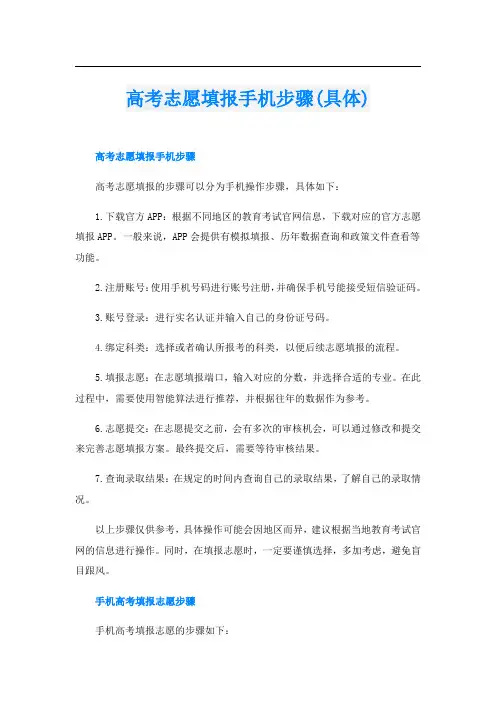 高考志愿填报手机步骤(具体)

高考志愿填报手机步骤

高考志愿填报的步骤可以分为手机操作步骤，具体如下：

1.下载官方APP：根据不同地区的教育考试官网信息，下载对应的官方志愿填报APP。一般来说，APP会提供有模拟填报、历年数据查询和政策文件查看等功能。

2.注册账号：使用手机号码进行账号注册，并确保手机号能接受短信验证码。

3.账号登录：进行实名认证并输入自己的身份证号码。

4.绑定科类：选择或者确认所报考的科类，以便后续志愿填报的流程。

5.填报志愿：在志愿填报端口，输入对应的分数，并选择合适的专业。在此过程中，需要使用智能算法进行推荐，并根据往年的数据作为参考。

6.志愿提交：在志愿提交之前，会有多次的审核机会，可以通过修改和提交来完善志愿填报方案。最终提交后，需要等待审核结果。

7.查询录取结果：在规定的时间内查询自己的录取结果，了解自己的录取情况。

以上步骤仅供参考，具体操作可能会因地区而异，建议根据当地教育考试官网的信息进行操作。同时，在填报志愿时，一定要谨慎选择，多加考虑，避免盲目跟风。

手机高考填报志愿步骤

手机高考填报志愿的步骤如下：